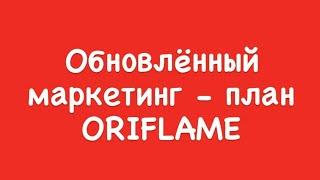 Обновлённый маркетинг - план ORIFLAME